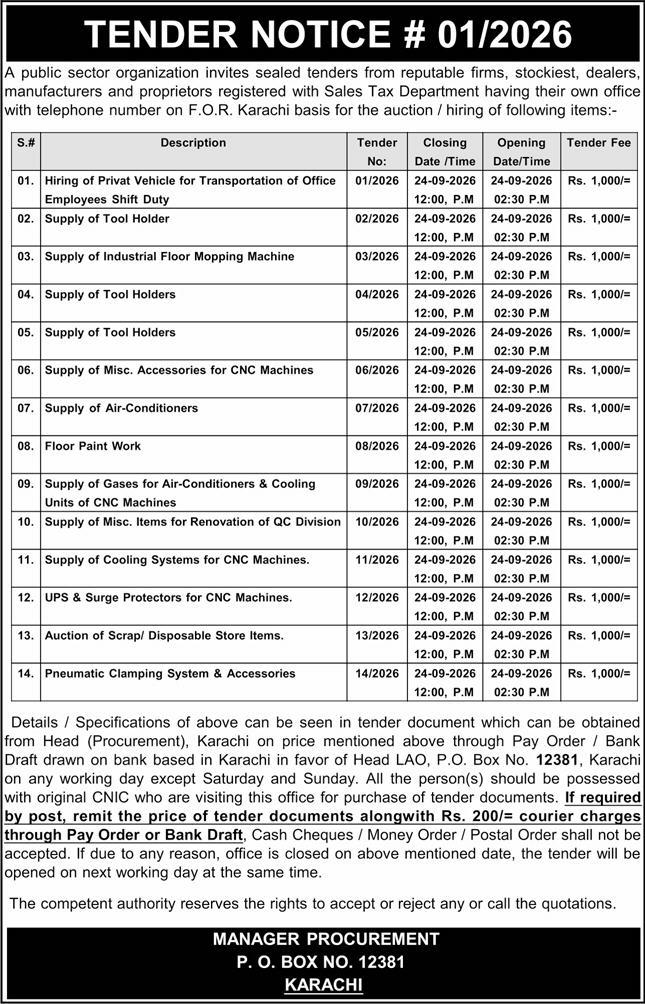 TENDER NOTICE # 01/2026

A public sector organization invites sealed tenders from reputable firms, stockiest, dealers, manufacturers and proprietors registered with Sales Tax Department having their own office with telephone number on F.O.R. Karachi basis for the auction / hiring of following items:-

| S.# | Description | Tender No: | Closing Date /Time | Opening Date/Time | Tender Fee |
|---|---|---|---|---|---|
| 01. | Hiring of Privat Vehicle for Transportation of Office Employees Shift Duty | 01/2026 | 24-09-2026 12:00, P.M | 24-09-2026 02:30 P.M | Rs. 1,000/= |
| 02. | Supply of Tool Holder | 02/2026 | 24-09-2026 12:00, P.M | 24-09-2026 02:30 P.M | Rs. 1,000/= |
| 03. | Supply of Industrial Floor Mopping Machine | 03/2026 | 24-09-2026 12:00, P.M | 24-09-2026 02:30 P.M | Rs. 1,000/= |
| 04. | Supply of Tool Holders | 04/2026 | 24-09-2026 12:00, P.M | 24-09-2026 02:30 P.M | Rs. 1,000/= |
| 05. | Supply of Tool Holders | 05/2026 | 24-09-2026 12:00, P.M | 24-09-2026 02:30 P.M | Rs. 1,000/= |
| 06. | Supply of Misc. Accessories for CNC Machines | 06/2026 | 24-09-2026 12:00, P.M | 24-09-2026 02:30 P.M | Rs. 1,000/= |
| 07. | Supply of Air-Conditioners | 07/2026 | 24-09-2026 12:00, P.M | 24-09-2026 02:30 P.M | Rs. 1,000/= |
| 08. | Floor Paint Work | 08/2026 | 24-09-2026 12:00, P.M | 24-09-2026 02:30 P.M | Rs. 1,000/= |
| 09. | Supply of Gases for Air-Conditioners & Cooling Units of CNC Machines | 09/2026 | 24-09-2026 12:00, P.M | 24-09-2026 02:30 P.M | Rs. 1,000/= |
| 10. | Supply of Misc. Items for Renovation of QC Division | 10/2026 | 24-09-2026 12:00, P.M | 24-09-2026 02:30 P.M | Rs. 1,000/= |
| 11. | Supply of Cooling Systems for CNC Machines. | 11/2026 | 24-09-2026 12:00, P.M | 24-09-2026 02:30 P.M | Rs. 1,000/= |
| 12. | UPS & Surge Protectors for CNC Machines. | 12/2026 | 24-09-2026 12:00, P.M | 24-09-2026 02:30 P.M | Rs. 1,000/= |
| 13. | Auction of Scrap/ Disposable Store Items. | 13/2026 | 24-09-2026 12:00, P.M | 24-09-2026 02:30 P.M | Rs. 1,000/= |
| 14. | Pneumatic Clamping System & Accessories | 14/2026 | 24-09-2026 12:00, P.M | 24-09-2026 02:30 P.M | Rs. 1,000/= |

Details / Specifications of above can be seen in tender document which can be obtained from Head (Procurement), Karachi on price mentioned above through Pay Order / Bank Draft drawn on bank based in Karachi in favor of Head LAO, P.O. Box No. 12381, Karachi on any working day except Saturday and Sunday. All the person(s) should be possessed with original CNIC who are visiting this office for purchase of tender documents. If required by post, remit the price of tender documents alongwith Rs. 200/= courier charges through Pay Order or Bank Draft, Cash Cheques / Money Order / Postal Order shall not be accepted. If due to any reason, office is closed on above mentioned date, the tender will be opened on next working day at the same time.

The competent authority reserves the rights to accept or reject any or call the quotations.

MANAGER PROCUREMENT
P. O. BOX NO. 12381
KARACHI